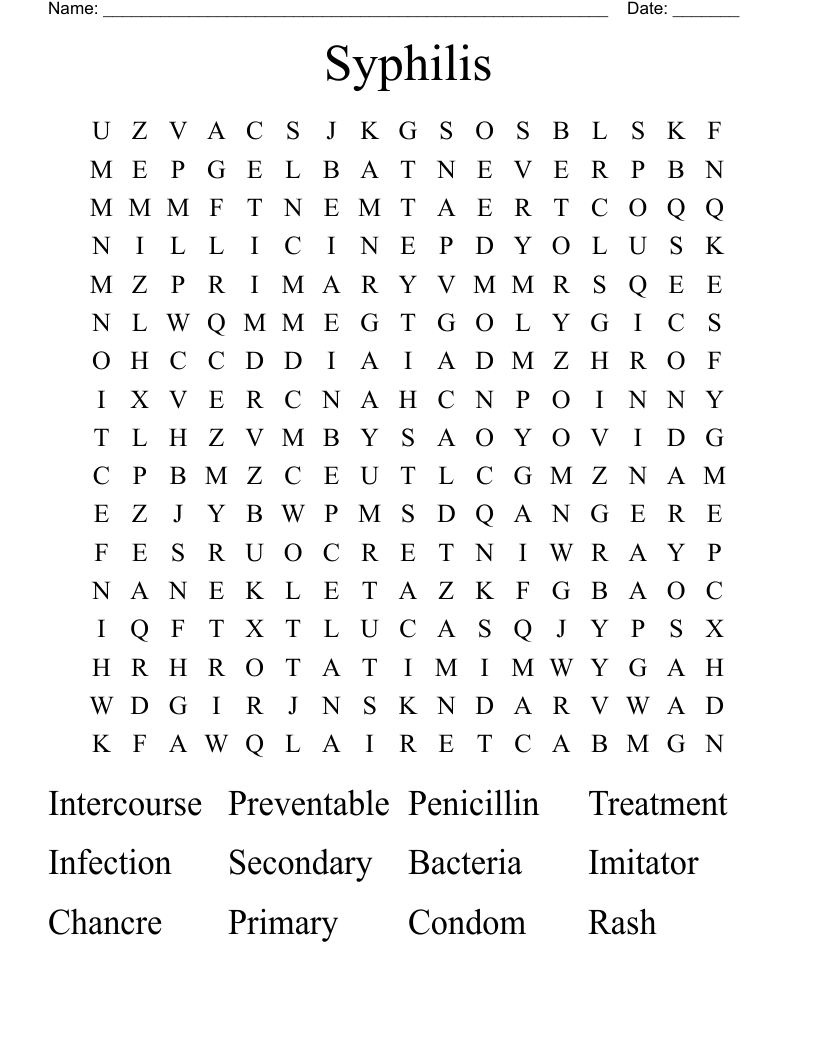 Name: ______________________________________________________ Date: _______

Syphilis

U Z V A C S J K G S O S B L S K F
M E P G E L B A T N E V E R P B N
M M M F T N E M T A E R T C O Q Q
N I L L I C I N E P D Y O L U S K
M Z P R I M A R Y V M M R S Q E E
N L W Q M M E G T G O L Y G I C S
O H C C D D I A I A D M Z H R O F
I X V E R C N A H C N P O I N N Y
T L H Z V M B Y S A O Y O V I D G
C P B M Z C E U T L C G M Z N A M
E Z J Y B W P M S D Q A N G E R E
F E S R U O C R E T N I W R A Y P
N A N E K L E T A Z K F G B A O C
I Q F T X T L U C A S Q J Y P S X
H R H R O T A T I M I M W Y G A H
W D G I R J N S K N D A R V W A D
K F A W Q L A I R E T C A B M G N

Intercourse Preventable Penicillin Treatment
Infection Secondary Bacteria Imitator
Chancre Primary Condom Rash